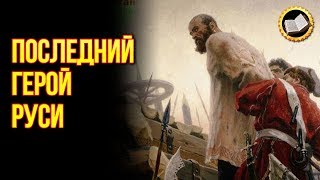 ПОСЛЕДНИЙ ГЕРОЙ РУСИ